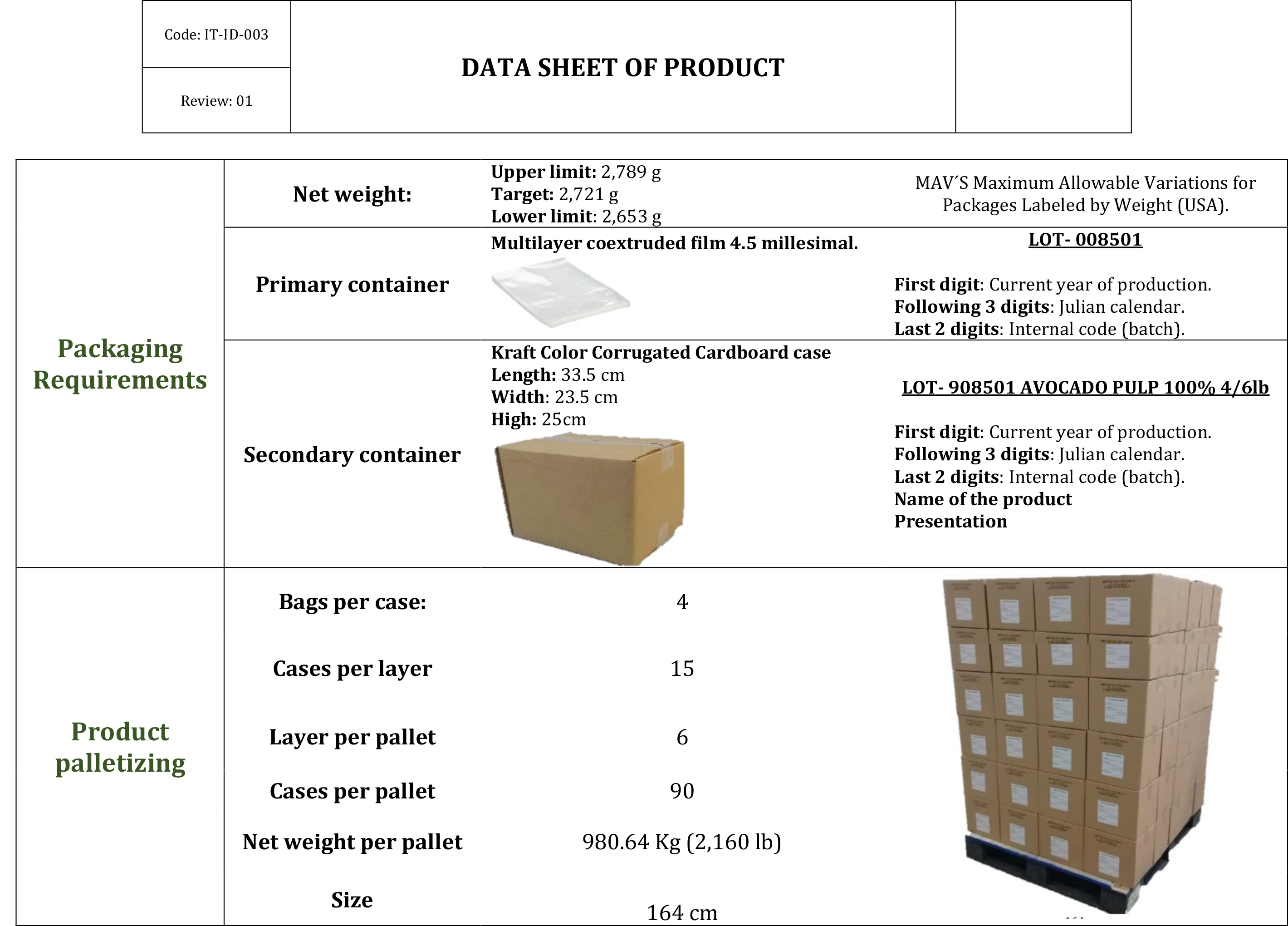 | Code: IT-ID-003 | DATA SHEET OF PRODUCT | |
|---|---|---|
| Review: 01 | | |

| | | | |
|---|---|---|---|
| Packaging Requirements | Net weight: | **Upper limit:** 2,789 g **Target:** 2,721 g **Lower limit**: 2,653 g | MAV´S Maximum Allowable Variations for Packages Labeled by Weight (USA). |
| | Primary container | **Multilayer coextruded film 4.5 millesimal.** | **LOT- 008501** **First digit**: Current year of production. **Following 3 digits**: Julian calendar. **Last 2 digits**: Internal code (batch). |
| | Secondary container | **Kraft Color Corrugated Cardboard case** **Length:** 33.5 cm **Width**: 23.5 cm **High:** 25cm | **LOT- 908501 AVOCADO PULP 100% 4/6lb** **First digit**: Current year of production. **Following 3 digits**: Julian calendar. **Last 2 digits**: Internal code (batch). **Name of the product** **Presentation** |
| Product palletizing | Bags per case: | 4 | |
| | Cases per layer | 15 | |
| | Layer per pallet | 6 | |
| | Cases per pallet | 90 | |
| | Net weight per pallet | 980.64 Kg (2,160 lb) | |
| | Size | 164 cm | |